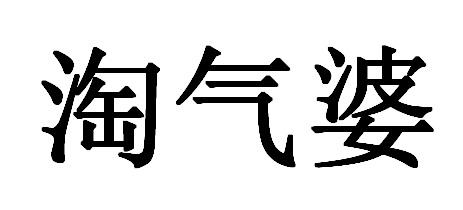 淘气婆